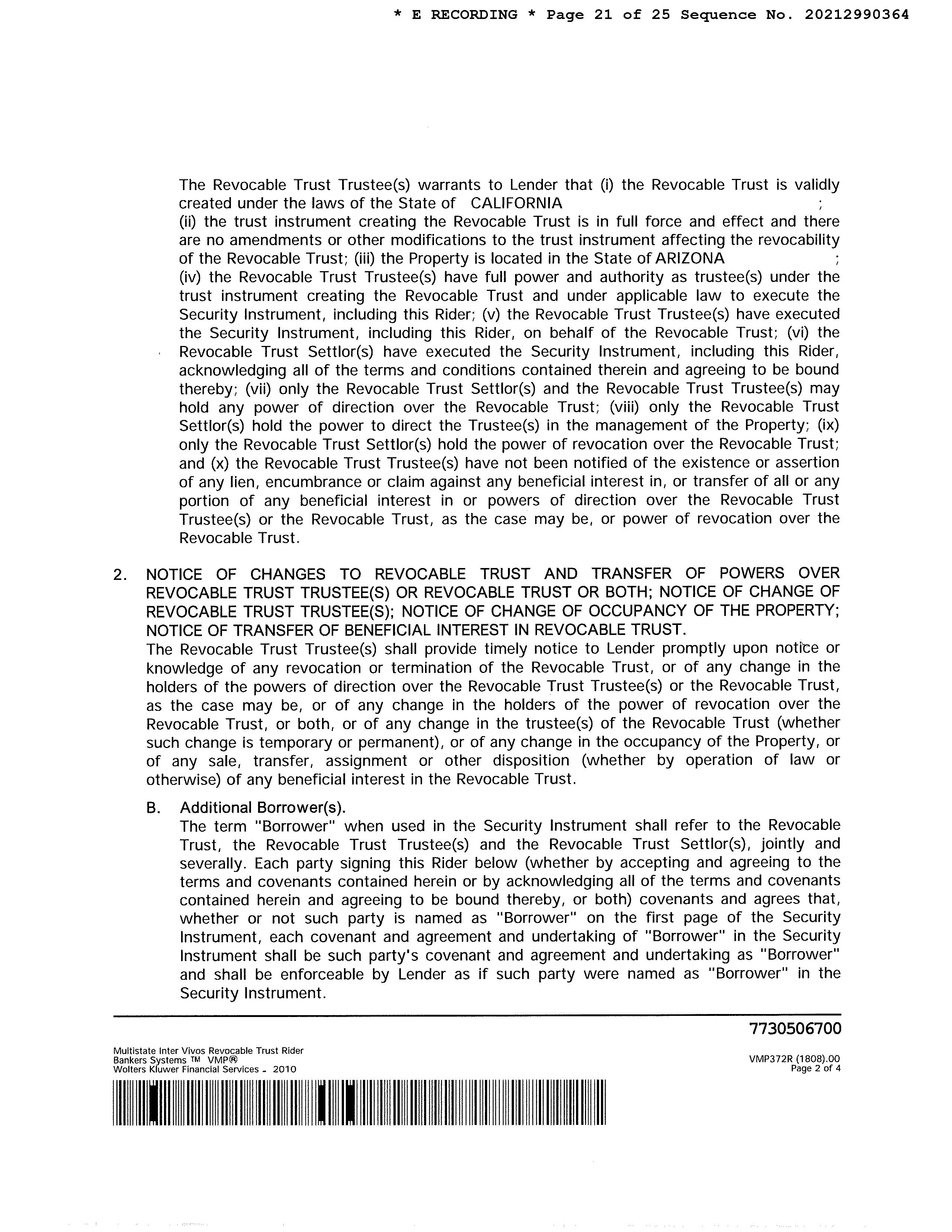 * E RECORDING * Page 21 of 25 Sequence No. 20212990364

The Revocable Trust Trustee(s) warrants to Lender that (i) the Revocable Trust is validly created under the laws of the State of CALIFORNIA ; (ii) the trust instrument creating the Revocable Trust is in full force and effect and there are no amendments or other modifications to the trust instrument affecting the revocability of the Revocable Trust; (iii) the Property is located in the State of ARIZONA ; (iv) the Revocable Trust Trustee(s) have full power and authority as trustee(s) under the trust instrument creating the Revocable Trust and under applicable law to execute the Security Instrument, including this Rider; (v) the Revocable Trust Trustee(s) have executed the Security Instrument, including this Rider, on behalf of the Revocable Trust; (vi) the Revocable Trust Settlor(s) have executed the Security Instrument, including this Rider, acknowledging all of the terms and conditions contained therein and agreeing to be bound thereby; (vii) only the Revocable Trust Settlor(s) and the Revocable Trust Trustee(s) may hold any power of direction over the Revocable Trust; (viii) only the Revocable Trust Settlor(s) hold the power to direct the Trustee(s) in the management of the Property; (ix) only the Revocable Trust Settlor(s) hold the power of revocation over the Revocable Trust; and (x) the Revocable Trust Trustee(s) have not been notified of the existence or assertion of any lien, encumbrance or claim against any beneficial interest in, or transfer of all or any portion of any beneficial interest in or powers of direction over the Revocable Trust Trustee(s) or the Revocable Trust, as the case may be, or power of revocation over the Revocable Trust.

2. NOTICE OF CHANGES TO REVOCABLE TRUST AND TRANSFER OF POWERS OVER REVOCABLE TRUST TRUSTEE(S) OR REVOCABLE TRUST OR BOTH; NOTICE OF CHANGE OF REVOCABLE TRUST TRUSTEE(S); NOTICE OF CHANGE OF OCCUPANCY OF THE PROPERTY; NOTICE OF TRANSFER OF BENEFICIAL INTEREST IN REVOCABLE TRUST.
The Revocable Trust Trustee(s) shall provide timely notice to Lender promptly upon notice or knowledge of any revocation or termination of the Revocable Trust, or of any change in the holders of the powers of direction over the Revocable Trust Trustee(s) or the Revocable Trust, as the case may be, or of any change in the holders of the power of revocation over the Revocable Trust, or both, or of any change in the trustee(s) of the Revocable Trust (whether such change is temporary or permanent), or of any change in the occupancy of the Property, or of any sale, transfer, assignment or other disposition (whether by operation of law or otherwise) of any beneficial interest in the Revocable Trust.

B. Additional Borrower(s).
The term "Borrower" when used in the Security Instrument shall refer to the Revocable Trust, the Revocable Trust Trustee(s) and the Revocable Trust Settlor(s), jointly and severally. Each party signing this Rider below (whether by accepting and agreeing to the terms and covenants contained herein or by acknowledging all of the terms and covenants contained herein and agreeing to be bound thereby, or both) covenants and agrees that, whether or not such party is named as "Borrower" on the first page of the Security Instrument, each covenant and agreement and undertaking of "Borrower" in the Security Instrument shall be such party's covenant and agreement and undertaking as "Borrower" and shall be enforceable by Lender as if such party were named as "Borrower" in the Security Instrument.

7730506700

Multistate Inter Vivos Revocable Trust Rider
Bankers Systems ™ VMP®
Wolters Kluwer Financial Services - 2010

VMP372R (1808).00
Page 2 of 4